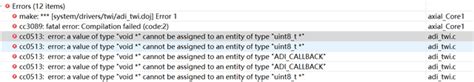 Errors (12 items)

| | |
|---|---|
| make: *** [system/drivers/twi/adi_twi.doj] Error 1 | axial_Core1 |
| cc3089: fatal error: Compilation failed (code:2) | axial_Core1 |
| cc0513: error: a value of type "void *" cannot be assigned to an entity of type "uint8_t *" | adi_twi.c |
| cc0513: error: a value of type "void *" cannot be assigned to an entity of type "uint8_t *" | adi_twi.c |
| cc0513: error: a value of type "void *" cannot be assigned to an entity of type "ADI_CALLBACK" | adi_twi.c |
| cc0513: error: a value of type "void *" cannot be assigned to an entity of type "ADI_CALLBACK" | adi_twi.c |
| cc0513: error: a value of type "void *" cannot be assigned to an entity of type "uint8_t *" | adi_twi.c |